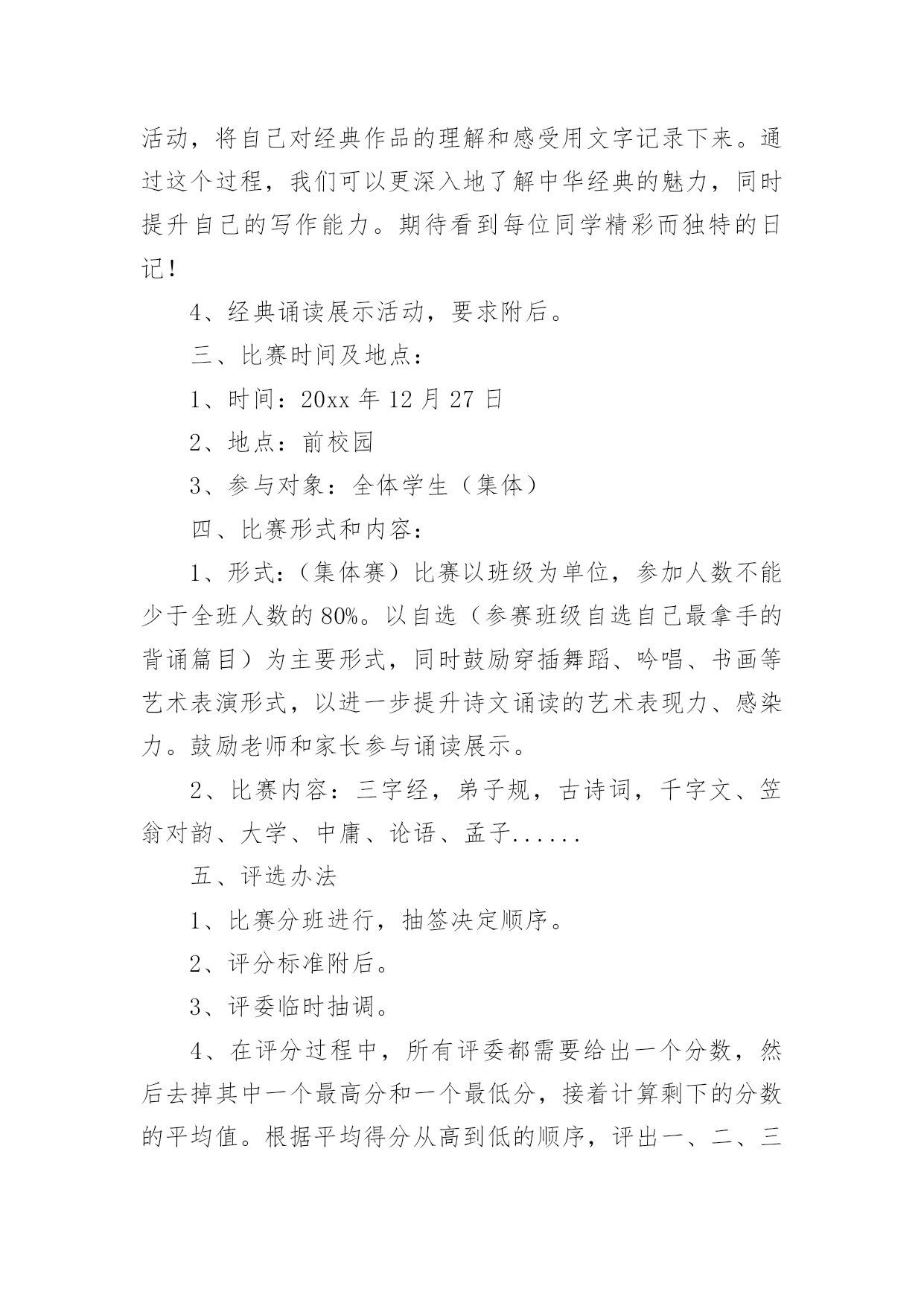 活动，将自己对经典作品的理解和感受用文字记录下来。通过这个过程，我们可以更深入地了解中华经典的魅力，同时提升自己的写作能力。期待看到每位同学精彩而独特的日记！

4、经典诵读展示活动，要求附后。

三、比赛时间及地点：

1、时间：20xx 年 12 月 27 日

2、地点：前校园

3、参与对象：全体学生（集体）

四、比赛形式和内容：

1、形式:（集体赛）比赛以班级为单位，参加人数不能少于全班人数的 80%。以自选（参赛班级自选自己最拿手的背诵篇目）为主要形式，同时鼓励穿插舞蹈、吟唱、书画等艺术表演形式，以进一步提升诗文诵读的艺术表现力、感染力。鼓励老师和家长参与诵读展示。

2、比赛内容：三字经，弟子规，古诗词，千字文、笠翁对韵、大学、中庸、论语、孟子......

五、评选办法

1、比赛分班进行，抽签决定顺序。

2、评分标准附后。

3、评委临时抽调。

4、在评分过程中，所有评委都需要给出一个分数，然后去掉其中一个最高分和一个最低分，接着计算剩下的分数的平均值。根据平均得分从高到低的顺序，评出一、二、三